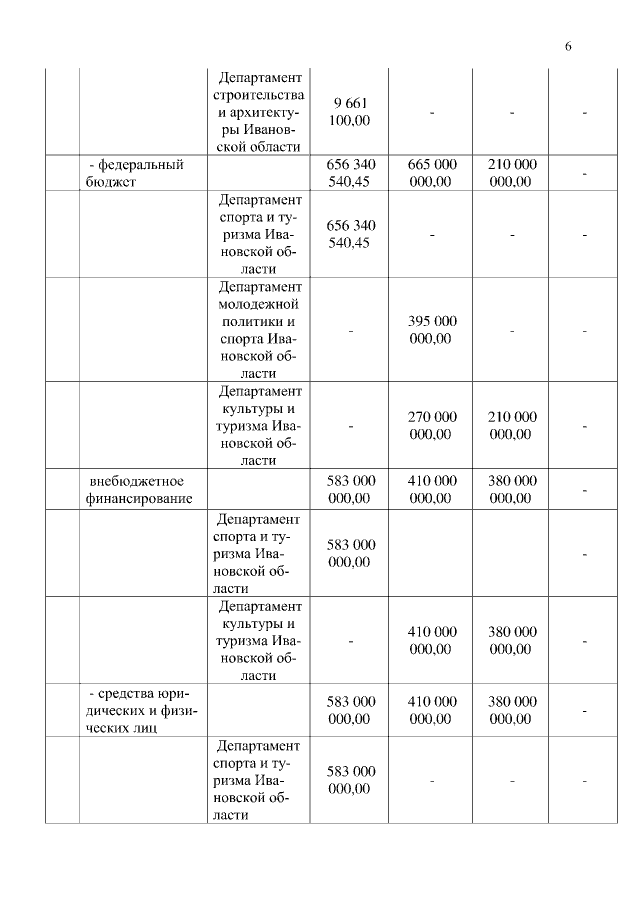 6

| | | | | | | |
|---|---|---|---|---|---|---|
| | | Департамент строительства и архитектуры Ивановской области | 9 661 100,00 | - | - | - |
| | - федеральный бюджет | | 656 340 540,45 | 665 000 000,00 | 210 000 000,00 | - |
| | | Департамент спорта и туризма Ивановской области | 656 340 540,45 | - | - | - |
| | | Департамент молодежной политики и спорта Ивановской области | - | 395 000 000,00 | - | - |
| | | Департамент культуры и туризма Ивановской области | - | 270 000 000,00 | 210 000 000,00 | - |
| | внебюджетное финансирование | | 583 000 000,00 | 410 000 000,00 | 380 000 000,00 | - |
| | | Департамент спорта и туризма Ивановской области | 583 000 000,00 | | | - |
| | | Департамент культуры и туризма Ивановской области | - | 410 000 000,00 | 380 000 000,00 | - |
| | - средства юридических и физических лиц | | 583 000 000,00 | 410 000 000,00 | 380 000 000,00 | - |
| | | Департамент спорта и туризма Ивановской области | 583 000 000,00 | - | - | - |